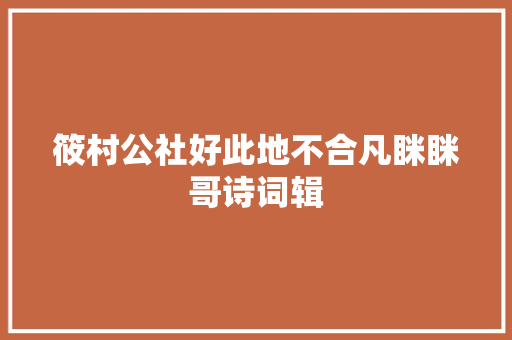 筱村公社好此地不合凡眯眯哥诗词辑